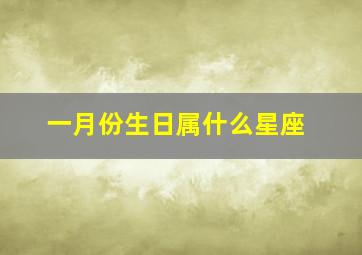 一月份生日属什么星座